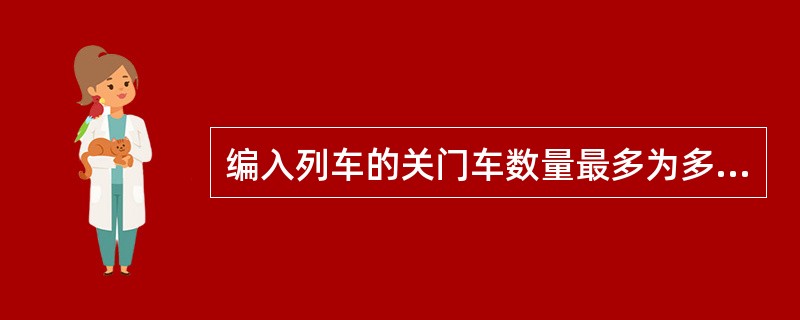 编入列车的关门车数量最多为多...